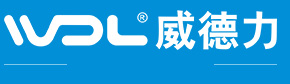 WDL® 威德力